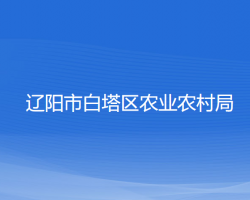 辽阳市白塔区农业农村局